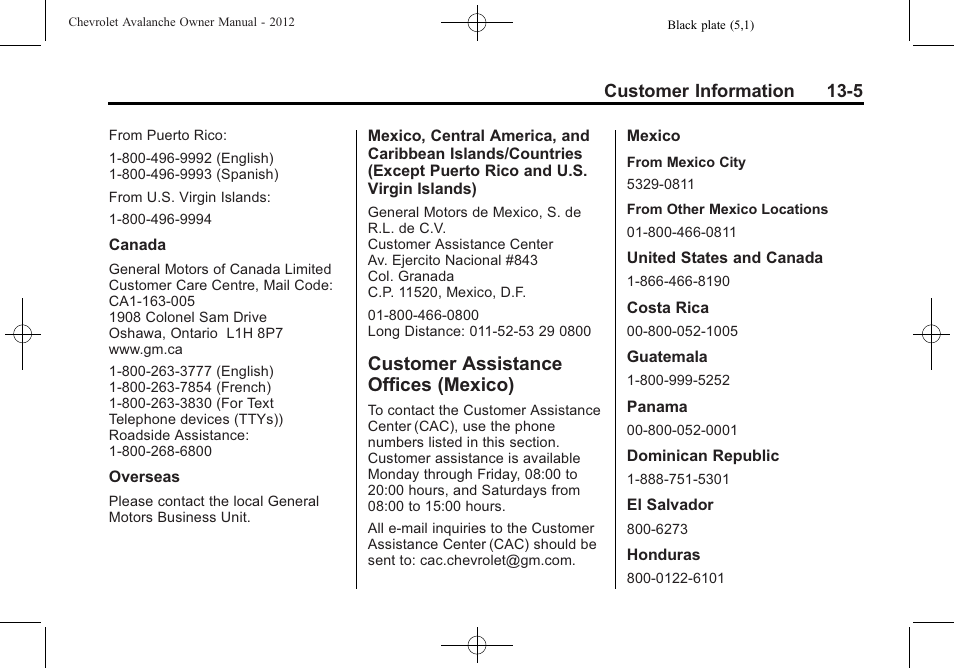 Chevrolet Avalanche Owner Manual - 2012

Black plate (5,1)

Customer Information 13-5

From Puerto Rico:

1-800-496-9992 (English)
1-800-496-9993 (Spanish)

From U.S. Virgin Islands:

1-800-496-9994

Canada

General Motors of Canada Limited
Customer Care Centre, Mail Code:
CA1-163-005
1908 Colonel Sam Drive
Oshawa, Ontario L1H 8P7
www.gm.ca

1-800-263-3777 (English)
1-800-263-7854 (French)
1-800-263-3830 (For Text Telephone devices (TTYs))
Roadside Assistance:
1-800-268-6800

Overseas

Please contact the local General Motors Business Unit.

Mexico, Central America, and Caribbean Islands/Countries (Except Puerto Rico and U.S. Virgin Islands)

General Motors de Mexico, S. de R.L. de C.V.
Customer Assistance Center
Av. Ejercito Nacional #843
Col. Granada
C.P. 11520, Mexico, D.F.

01-800-466-0800
Long Distance: 011-52-53 29 0800

Customer Assistance Offices (Mexico)

To contact the Customer Assistance Center (CAC), use the phone numbers listed in this section. Customer assistance is available Monday through Friday, 08:00 to 20:00 hours, and Saturdays from 08:00 to 15:00 hours.

All e-mail inquiries to the Customer Assistance Center (CAC) should be sent to: cac.chevrolet@gm.com.

Mexico

From Mexico City

5329-0811

From Other Mexico Locations

01-800-466-0811

United States and Canada

1-866-466-8190

Costa Rica

00-800-052-1005

Guatemala

1-800-999-5252

Panama

00-800-052-0001

Dominican Republic

1-888-751-5301

El Salvador

800-6273

Honduras

800-0122-6101